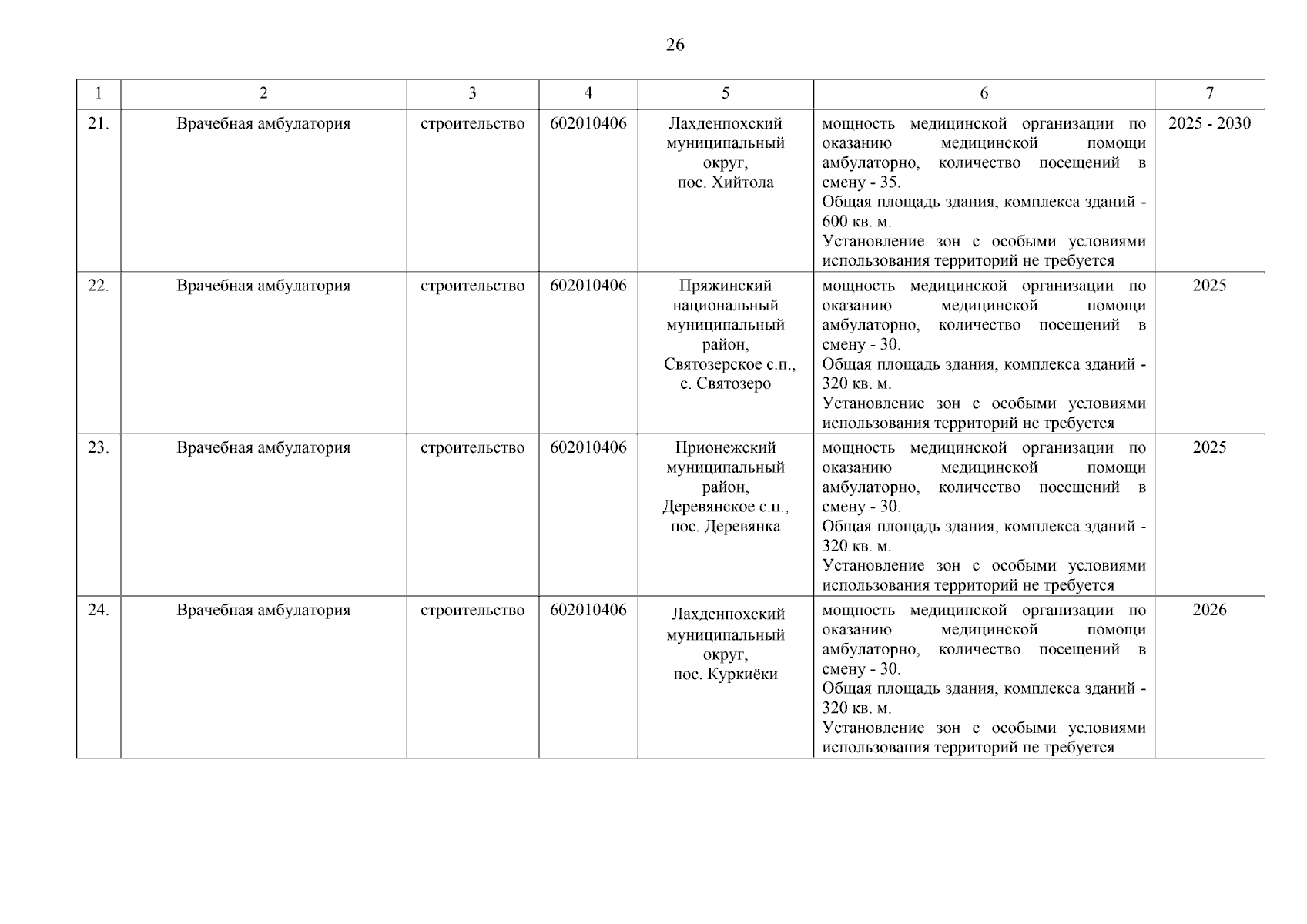 26

| 1 | 2 | 3 | 4 | 5 | 6 | 7 |
|---|---|---|---|---|---|---|
| 21. | Врачебная амбулатория | строительство | 602010406 | Лахденпохский муниципальный округ, пос. Хийтола | мощность медицинской организации по оказанию медицинской помощи амбулаторно, количество посещений в смену - 35. Общая площадь здания, комплекса зданий - 600 кв. м. Установление зон с особыми условиями использования территорий не требуется | 2025 - 2030 |
| 22. | Врачебная амбулатория | строительство | 602010406 | Пряжинский национальный муниципальный район, Святозерское с.п., с. Святозеро | мощность медицинской организации по оказанию медицинской помощи амбулаторно, количество посещений в смену - 30. Общая площадь здания, комплекса зданий - 320 кв. м. Установление зон с особыми условиями использования территорий не требуется | 2025 |
| 23. | Врачебная амбулатория | строительство | 602010406 | Прионежский муниципальный район, Деревянское с.п., пос. Деревянка | мощность медицинской организации по оказанию медицинской помощи амбулаторно, количество посещений в смену - 30. Общая площадь здания, комплекса зданий - 320 кв. м. Установление зон с особыми условиями использования территорий не требуется | 2025 |
| 24. | Врачебная амбулатория | строительство | 602010406 | Лахденпохский муниципальный округ, пос. Куркиёки | мощность медицинской организации по оказанию медицинской помощи амбулаторно, количество посещений в смену - 30. Общая площадь здания, комплекса зданий - 320 кв. м. Установление зон с особыми условиями использования территорий не требуется | 2026 |